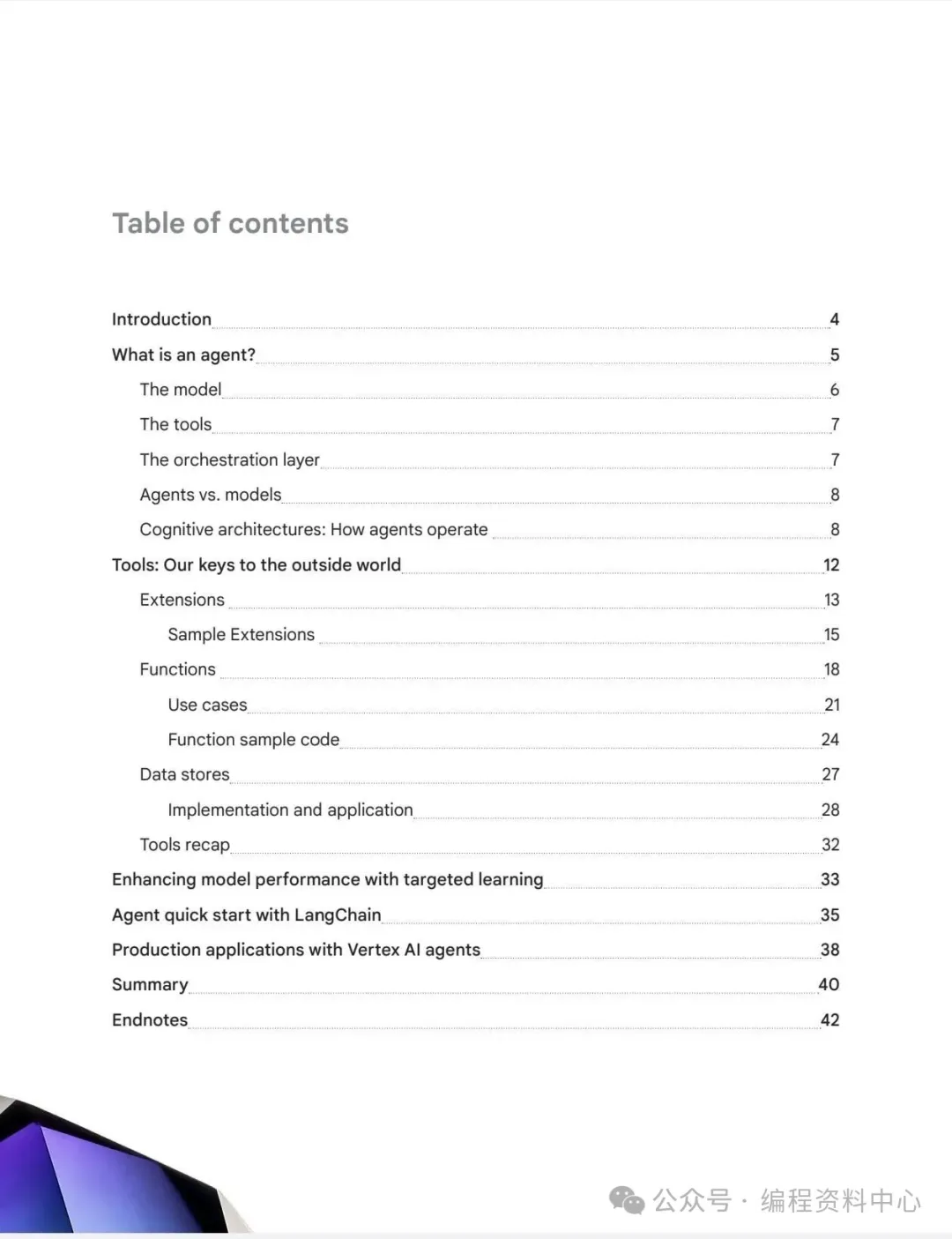 Table of contents

Introduction 4
What is an agent? 5
The model 6
The tools 7
The orchestration layer 7
Agents vs. models 8
Cognitive architectures: How agents operate 8
Tools: Our keys to the outside world 12
Extensions 13
Sample Extensions 15
Functions 18
Use cases 21
Function sample code 24
Data stores 27
Implementation and application 28
Tools recap 32
Enhancing model performance with targeted learning 33
Agent quick start with LangChain 35
Production applications with Vertex AI agents 38
Summary 40
Endnotes 42

公众号 · 编程资料中心